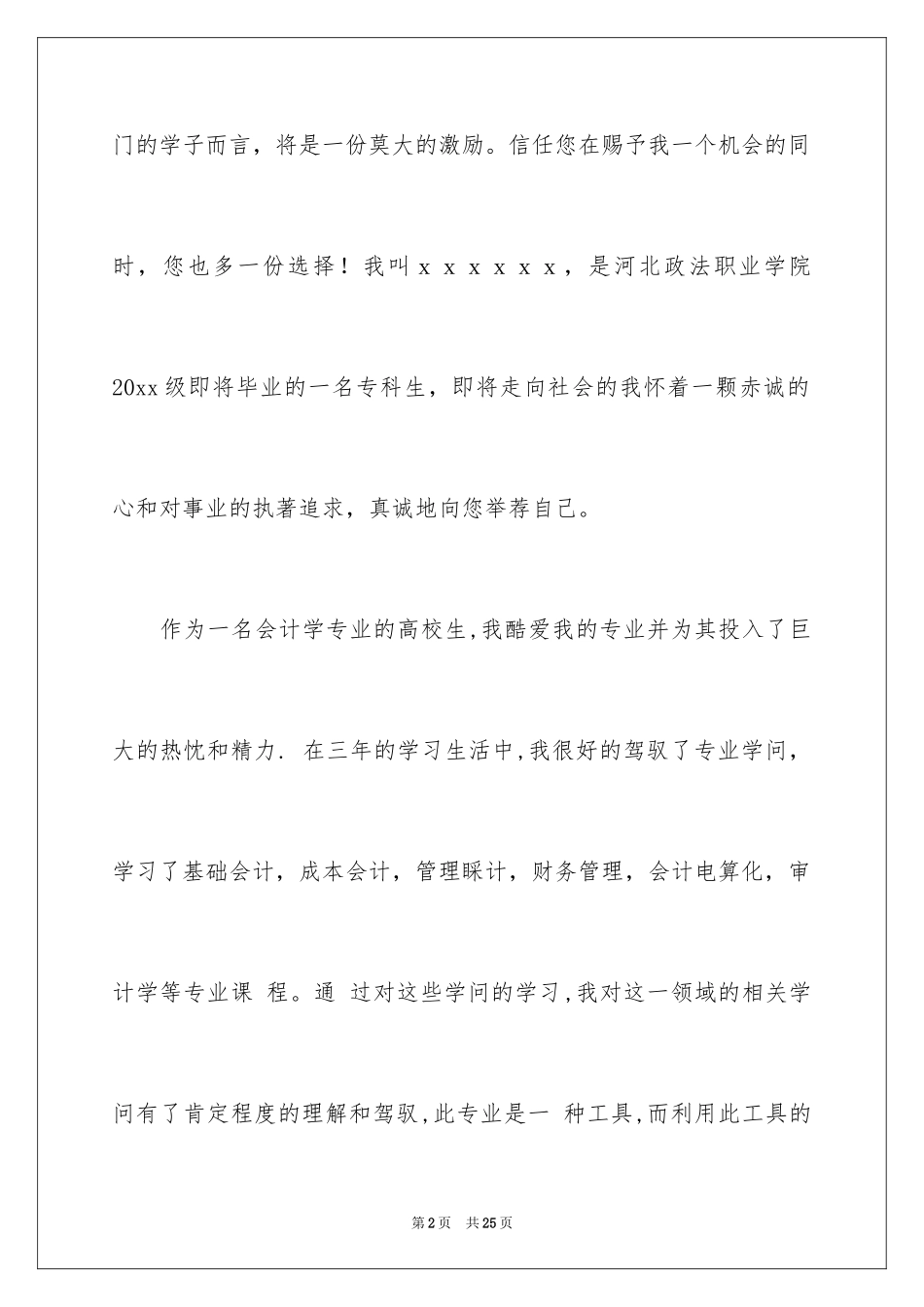 门的学子而言，将是一份莫大的激励。信任您在赐予我一个机会的同时，您也多一份选择！我叫ｘｘｘｘｘｘ，是河北政法职业学院20xx级即将毕业的一名专科生，即将走向社会的我怀着一颗赤诚的心和对事业的执著追求，真诚地向您举荐自己。

作为一名会计学专业的高校生,我酷爱我的专业并为其投入了巨大的热忱和精力. 在三年的学习生活中,我很好的驾驭了专业学问，学习了基础会计，成本会计，管理睬计，财务管理，会计电算化，审计学等专业课 程。通 过对这些学问的学习,我对这一领域的相关学问有了肯定程度的理解和驾驭,此专业是一 种工具,而利用此工具的

第2页 共25页